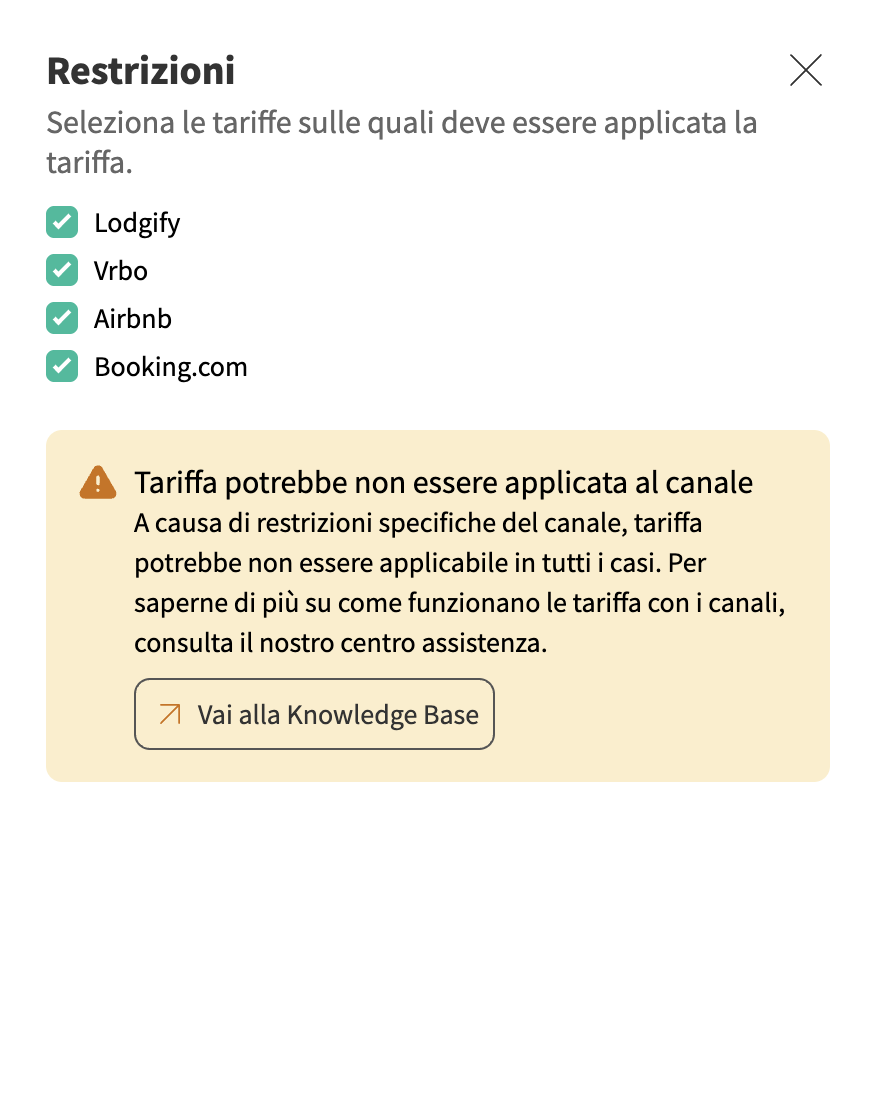 Restrizioni

Seleziona le tariffe sulle quali deve essere applicata la tariffa.

Lodgify
Vrbo
Airbnb
Booking.com

Tariffa potrebbe non essere applicata al canale
A causa di restrizioni specifiche del canale, tariffa potrebbe non essere applicabile in tutti i casi. Per saperne di più su come funzionano le tariffa con i canali, consulta il nostro centro assistenza.

Vai alla Knowledge Base